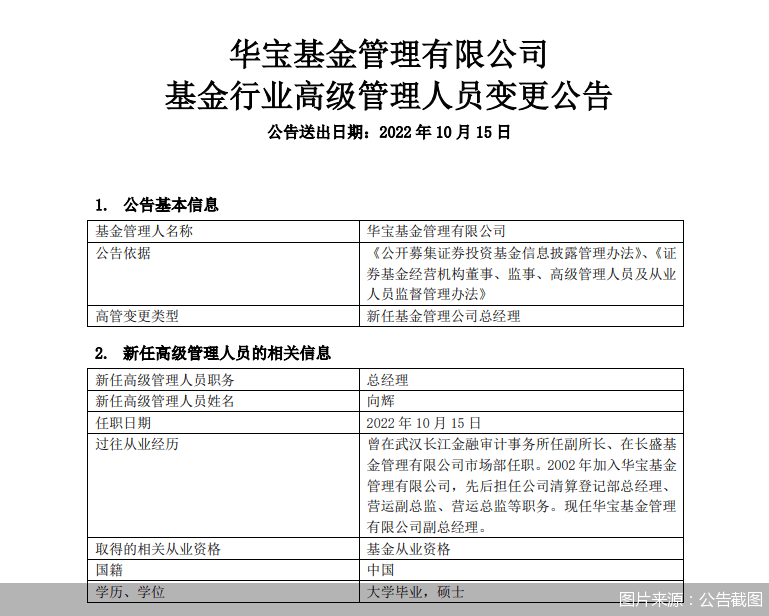 华宝基金管理有限公司
基金行业高级管理人员变更公告

公告送出日期：2022 年 10 月 15 日

1. 公告基本信息

| 基金管理人名称 | 华宝基金管理有限公司 |
|---|---|
| 公告依据 | 《公开募集证券投资基金信息披露管理办法》、《证券基金经营机构董事、监事、高级管理人员及从业人员监督管理办法》 |
| 高管变更类型 | 新任基金管理公司总经理 |

2. 新任高级管理人员的相关信息

| 新任高级管理人员职务 | 总经理 |
|---|---|
| 新任高级管理人员姓名 | 向辉 |
| 任职日期 | 2022 年 10 月 15 日 |
| 过往从业经历 | 曾在武汉长江金融审计事务所任副所长、在长盛基金管理有限公司市场部任职。2002 年加入华宝基金管理有限公司，先后担任公司清算登记部总经理、营运副总监、营运总监等职务。现任华宝基金管理有限公司副总经理。 |
| 取得的相关从业资格 | 基金从业资格 |
| 国籍 | 中国 |
| 学历、学位 | 大学毕业，硕士 |

图片来源：公告截图